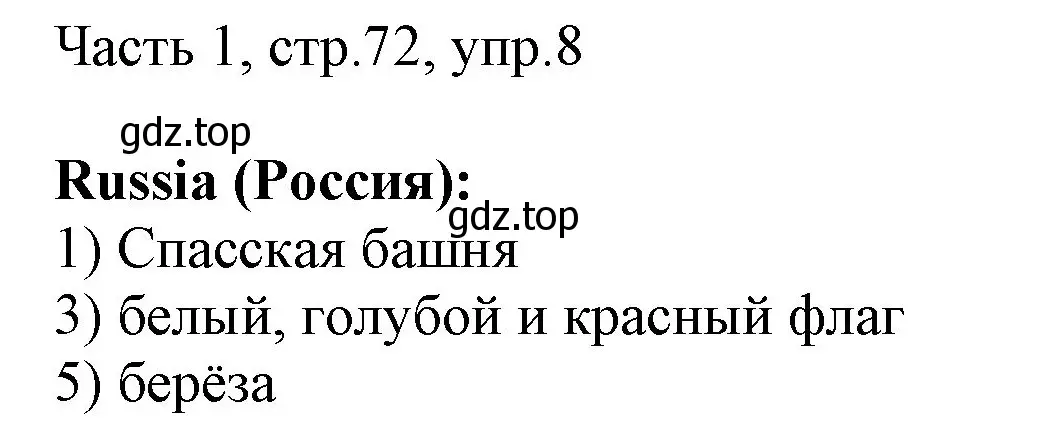 Часть 1, стр.72, упр.8

gdz.top

**Russia (Россия):**

gdz.top

1) Спасская башня
3) белый, голубой и красный флаг
5) берёза